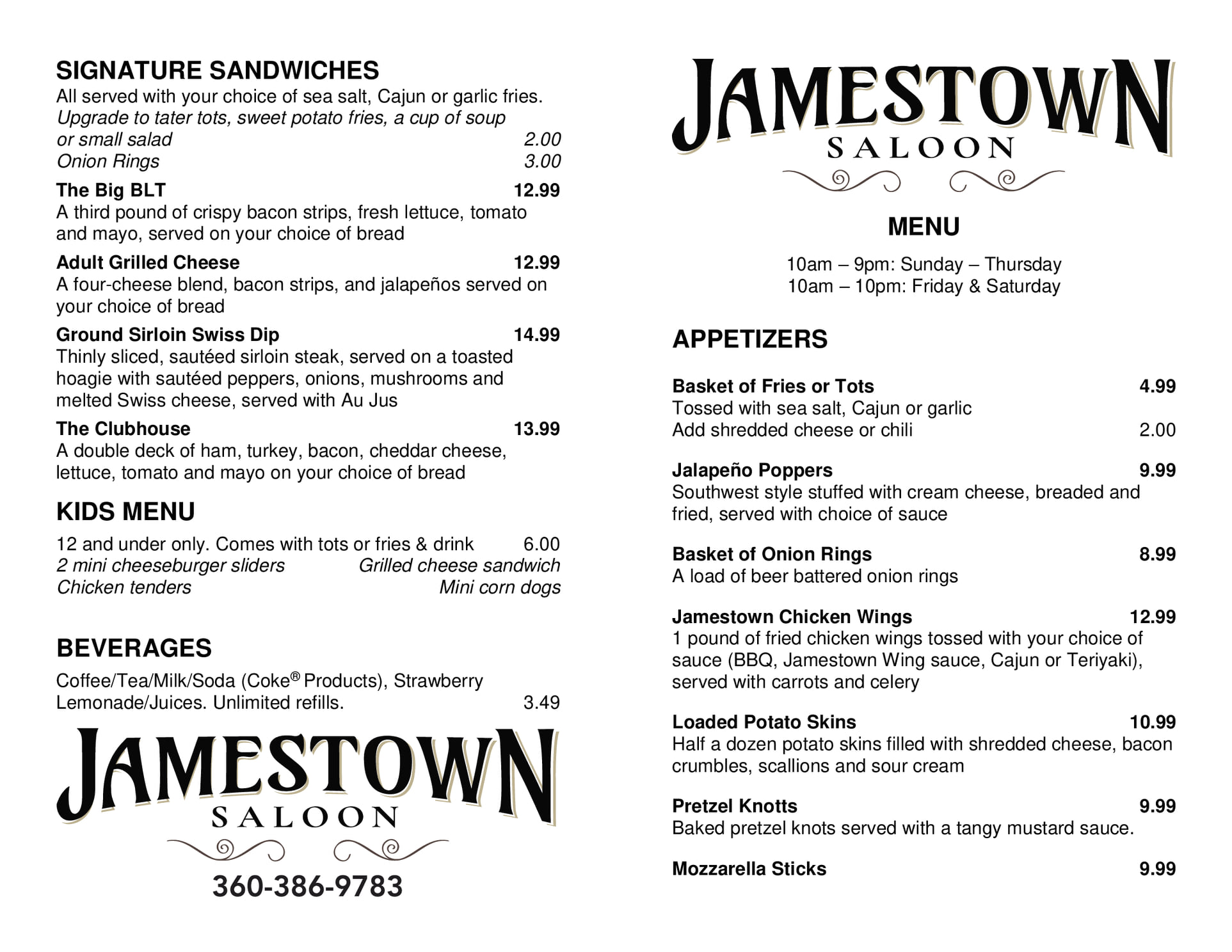 SIGNATURE SANDWICHES
All served with your choice of sea salt, Cajun or garlic fries.
Upgrade to tater tots, sweet potato fries, a cup of soup or small salad 2.00
Onion Rings 3.00

The Big BLT 12.99
A third pound of crispy bacon strips, fresh lettuce, tomato and mayo, served on your choice of bread

Adult Grilled Cheese 12.99
A four-cheese blend, bacon strips, and jalapeños served on your choice of bread

Ground Sirloin Swiss Dip 14.99
Thinly sliced, sautéed sirloin steak, served on a toasted hoagie with sautéed peppers, onions, mushrooms and melted Swiss cheese, served with Au Jus

The Clubhouse 13.99
A double deck of ham, turkey, bacon, cheddar cheese, lettuce, tomato and mayo on your choice of bread

KIDS MENU
12 and under only. Comes with tots or fries & drink 6.00
2 mini cheeseburger sliders
Grilled cheese sandwich
Chicken tenders
Mini corn dogs

BEVERAGES
Coffee/Tea/Milk/Soda (Coke® Products), Strawberry Lemonade/Juices. Unlimited refills. 3.49

JAMESTOWN
SALOON
360-386-9783

JAMESTOWN
SALOON

MENU
10am – 9pm: Sunday – Thursday
10am – 10pm: Friday & Saturday

APPETIZERS

Basket of Fries or Tots 4.99
Tossed with sea salt, Cajun or garlic
Add shredded cheese or chili 2.00

Jalapeño Poppers 9.99
Southwest style stuffed with cream cheese, breaded and fried, served with choice of sauce

Basket of Onion Rings 8.99
A load of beer battered onion rings

Jamestown Chicken Wings 12.99
1 pound of fried chicken wings tossed with your choice of sauce (BBQ, Jamestown Wing sauce, Cajun or Teriyaki), served with carrots and celery

Loaded Potato Skins 10.99
Half a dozen potato skins filled with shredded cheese, bacon crumbles, scallions and sour cream

Pretzel Knotts 9.99
Baked pretzel knots served with a tangy mustard sauce.

Mozzarella Sticks 9.99